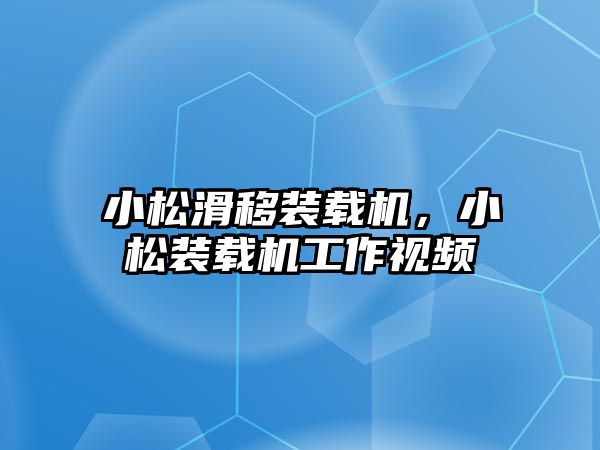 小松滑移装载机，小松装载机工作视频